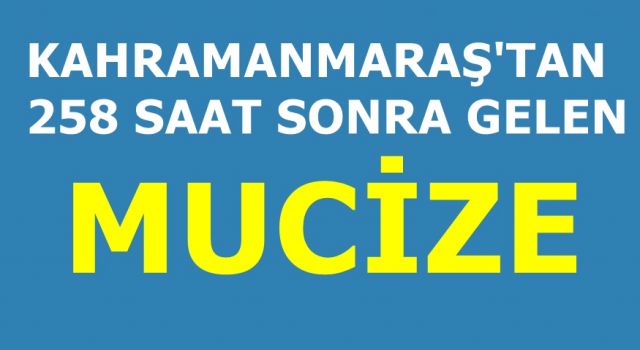 KAHRAMANMARAŞ'TAN 258 SAAT SONRA GELEN

MUCİZE